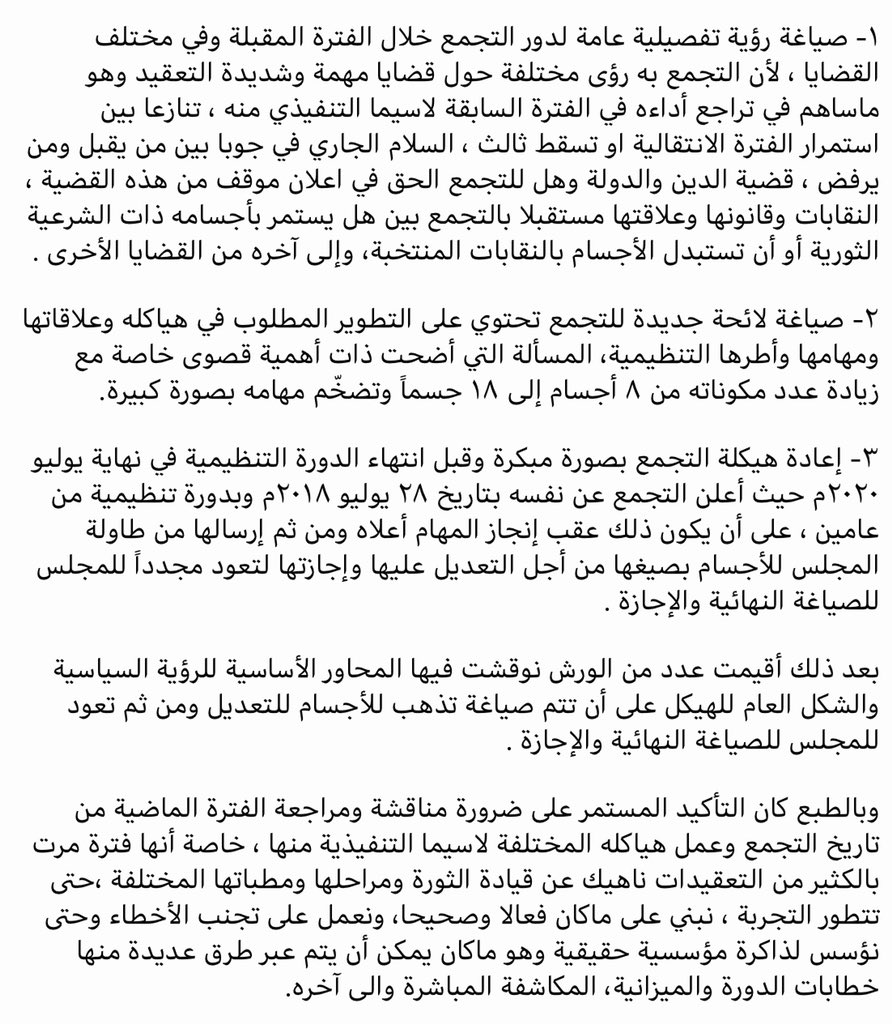 ١- صياغة رؤية تفصيلية عامة لدور التجمع خلال الفترة المقبلة وفي مختلف القضايا ، لأن التجمع به رؤى مختلفة حول قضايا مهمة وشديدة التعقيد وهو ماساهم في تراجع أداءه في الفترة السابقة لاسيما التنفيذي منه ، تنازعا بين استمرار الفترة الانتقالية او تسقط ثالث ، السلام الجاري في جوبا بين من يقبل ومن يرفض ، قضية الدين والدولة وهل للتجمع الحق في اعلان موقف من هذه القضية ، النقابات وقانونها وعلاقتها مستقبلا بالتجمع بين هل يستمر بأجسامه ذات الشرعية الثورية أو أن تستبدل الأجسام بالنقابات المنتخبة، وإلى آخره من القضايا الأخرى .

٢- صياغة لائحة جديدة للتجمع تحتوي على التطوير المطلوب في هياكله وعلاقاتها ومهامها وأطرها التنظيمية، المسألة التي أضحت ذات أهمية قصوى خاصة مع زيادة عدد مكوناته من ٨ أجسام إلى ١٨ جسماً وتضخّم مهامه بصورة كبيرة.

٣- إعادة هيكلة التجمع بصورة مبكرة وقبل انتهاء الدورة التنظيمية في نهاية يوليو ٢٠٢٠م حيث أعلن التجمع عن نفسه بتاريخ ٢٨ يوليو ٢٠١٨م وبدورة تنظيمية من عامين ، على أن يكون ذلك عقب إنجاز المهام أعلاه ومن ثم إرسالها من طاولة المجلس للأجسام بصيغها من أجل التعديل عليها وإجازتها لتعود مجدداً للمجلس للصياغة النهائية والإجازة .

بعد ذلك أقيمت عدد من الورش نوقشت فيها المحاور الأساسية للرؤية السياسية والشكل العام للهيكل على أن تتم صياغة تذهب للأجسام للتعديل ومن ثم تعود للمجلس للصياغة النهائية والإجازة .

وبالطبع كان التأكيد المستمر على ضرورة مناقشة ومراجعة الفترة الماضية من تاريخ التجمع وعمل هياكله المختلفة لاسيما التنفيذية منها ، خاصة أنها فترة مرت بالكثير من التعقيدات ناهيك عن قيادة الثورة ومراحلها ومطباتها المختلفة ،حتى تتطور التجربة ، نبني على ماكان فعالا وصحيحا، ونعمل على تجنب الأخطاء وحتى نؤسس لذاكرة مؤسسية حقيقية وهو ماكان يمكن أن يتم عبر طرق عديدة منها خطابات الدورة والميزانية، المكاشفة المباشرة والى آخره.